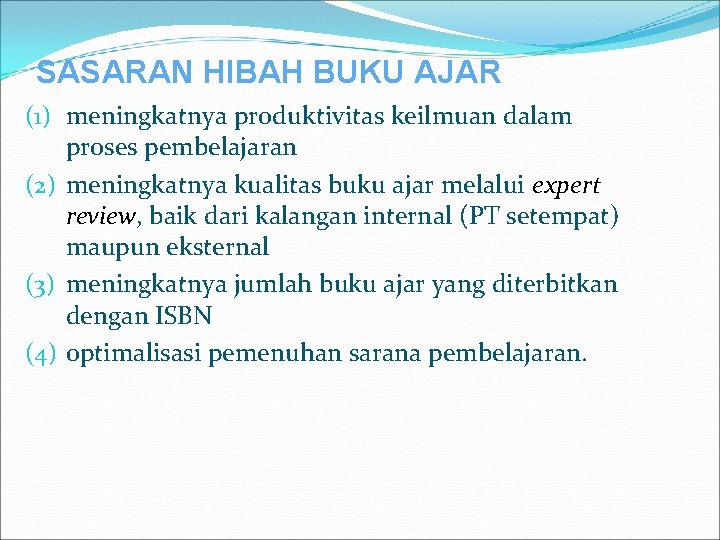 SASARAN HIBAH BUKU AJAR

(1) meningkatnya produktivitas keilmuan dalam proses pembelajaran

(2) meningkatnya kualitas buku ajar melalui expert review, baik dari kalangan internal (PT setempat) maupun eksternal

(3) meningkatnya jumlah buku ajar yang diterbitkan dengan ISBN

(4) optimalisasi pemenuhan sarana pembelajaran.